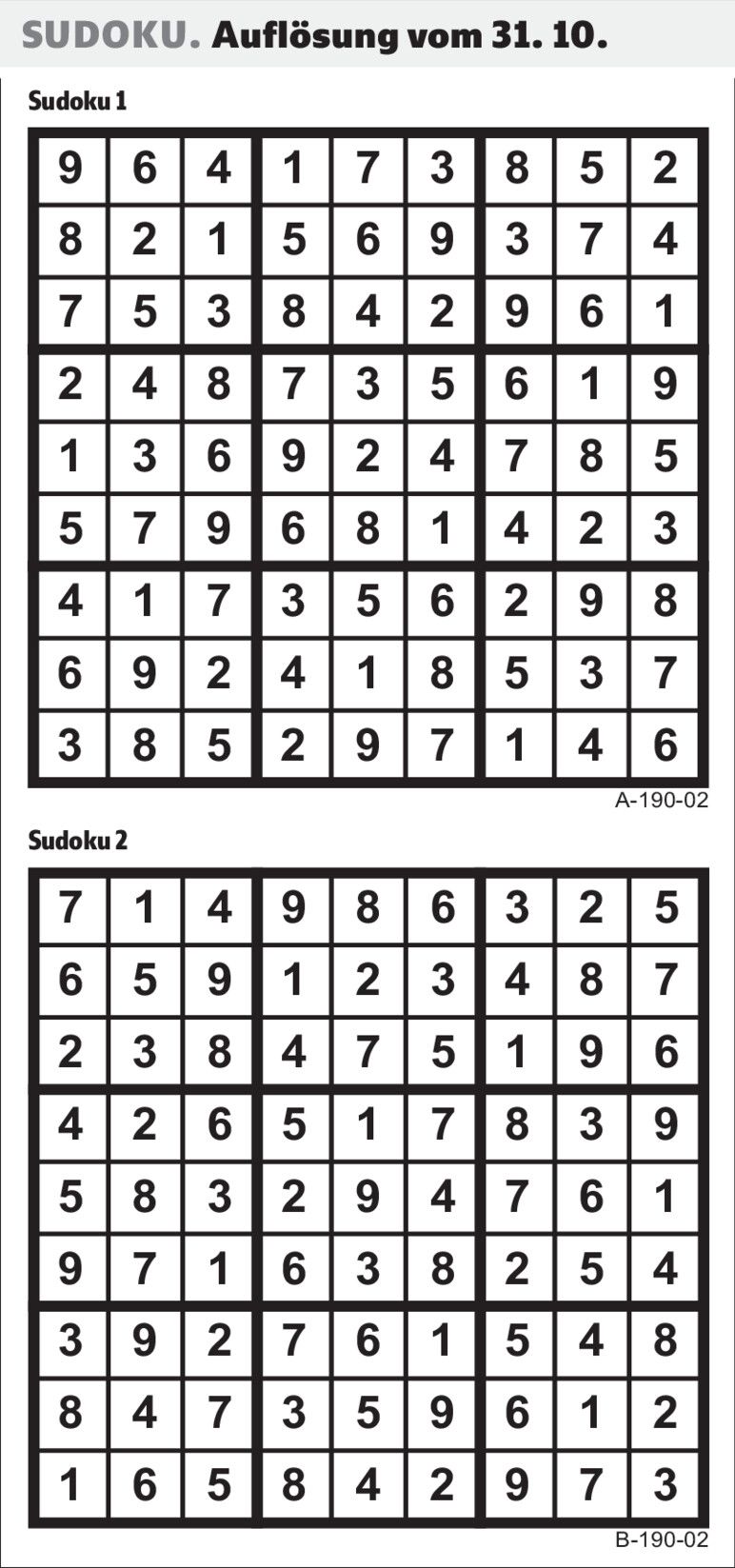 SUDOKU. Auflösung vom 31. 10.

Sudoku 1

| 9 | 6 | 4 | 1 | 7 | 3 | 8 | 5 | 2 |
|---|---|---|---|---|---|---|---|---|
| 8 | 2 | 1 | 5 | 6 | 9 | 3 | 7 | 4 |
| 7 | 5 | 3 | 8 | 4 | 2 | 9 | 6 | 1 |
| 2 | 4 | 8 | 7 | 3 | 5 | 6 | 1 | 9 |
| 1 | 3 | 6 | 9 | 2 | 4 | 7 | 8 | 5 |
| 5 | 7 | 9 | 6 | 8 | 1 | 4 | 2 | 3 |
| 4 | 1 | 7 | 3 | 5 | 6 | 2 | 9 | 8 |
| 6 | 9 | 2 | 4 | 1 | 8 | 5 | 3 | 7 |
| 3 | 8 | 5 | 2 | 9 | 7 | 1 | 4 | 6 |

A-190-02

Sudoku 2

| 7 | 1 | 4 | 9 | 8 | 6 | 3 | 2 | 5 |
|---|---|---|---|---|---|---|---|---|
| 6 | 5 | 9 | 1 | 2 | 3 | 4 | 8 | 7 |
| 2 | 3 | 8 | 4 | 7 | 5 | 1 | 9 | 6 |
| 4 | 2 | 6 | 5 | 1 | 7 | 8 | 3 | 9 |
| 5 | 8 | 3 | 2 | 9 | 4 | 7 | 6 | 1 |
| 9 | 7 | 1 | 6 | 3 | 8 | 2 | 5 | 4 |
| 3 | 9 | 2 | 7 | 6 | 1 | 5 | 4 | 8 |
| 8 | 4 | 7 | 3 | 5 | 9 | 6 | 1 | 2 |
| 1 | 6 | 5 | 8 | 4 | 2 | 9 | 7 | 3 |

B-190-02